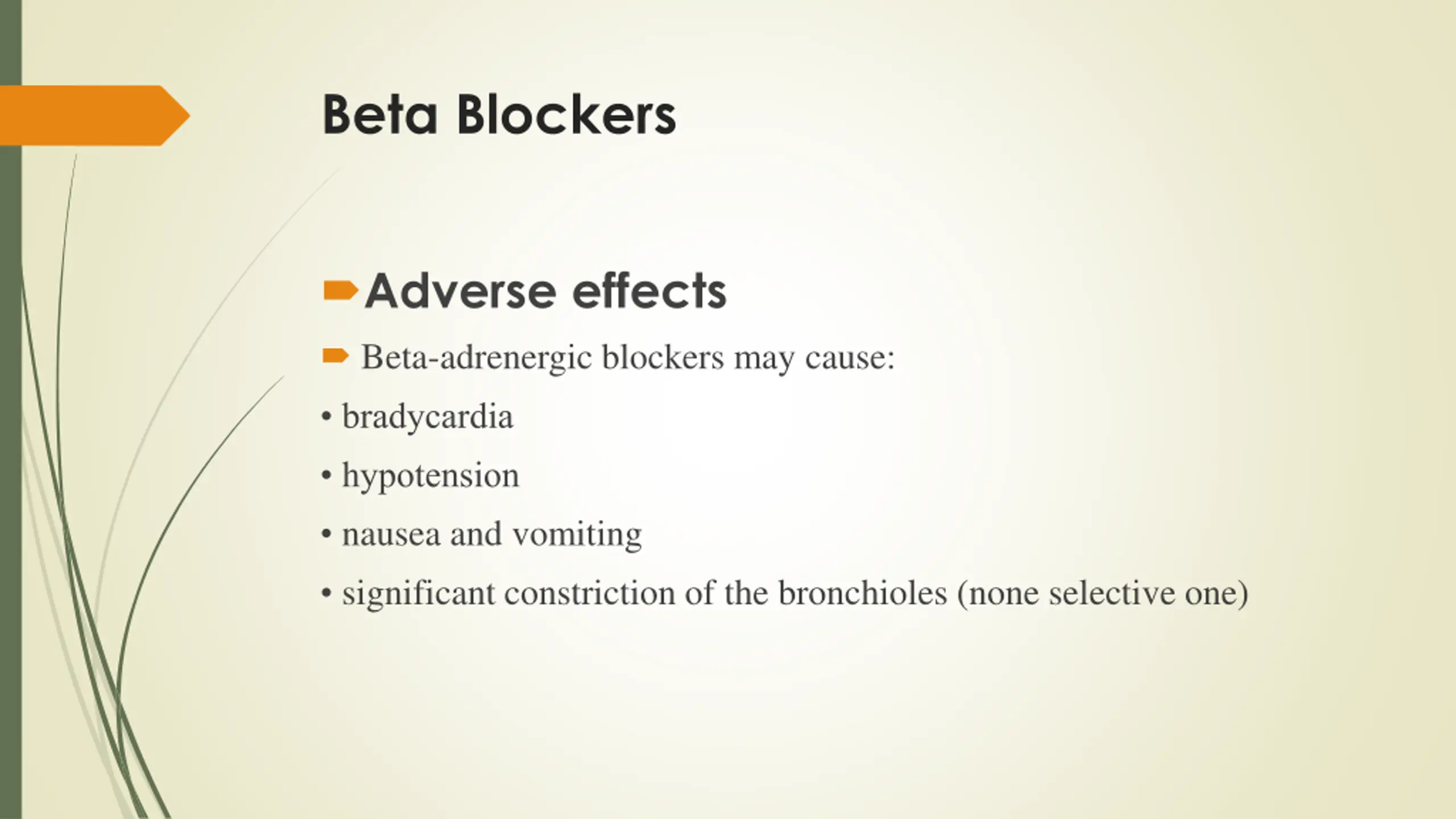 Beta Blockers

Adverse effects

Beta-adrenergic blockers may cause:

• bradycardia

• hypotension

• nausea and vomiting

• significant constriction of the bronchioles (none selective one)